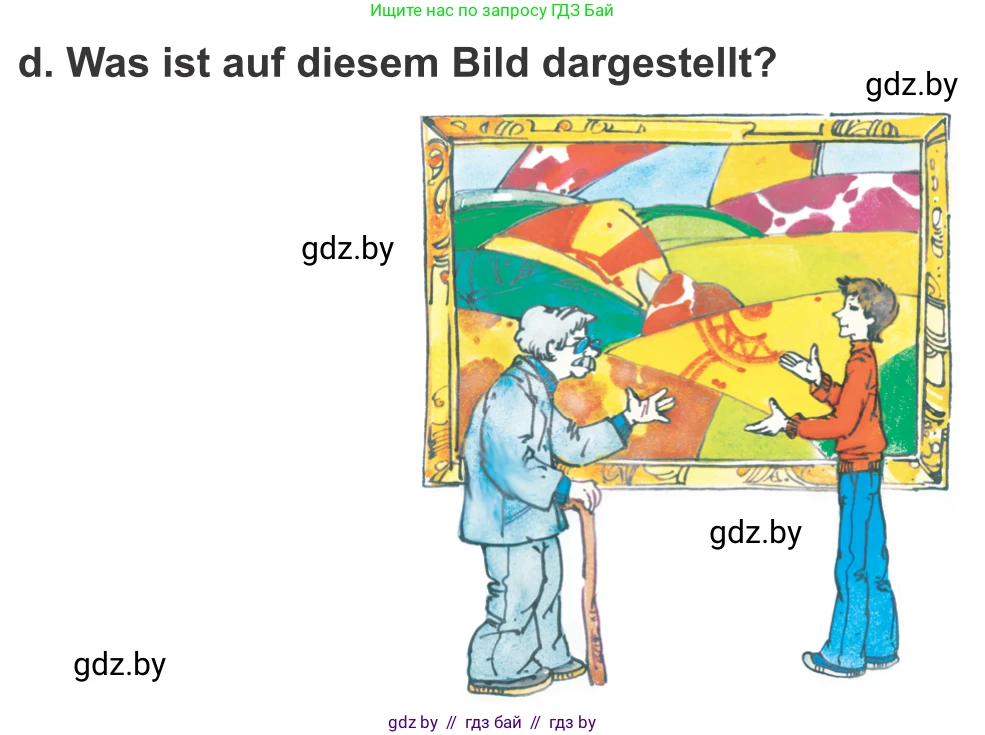 Ищите нас по запросу ГДЗ Бай

d. Was ist auf diesem Bild dargestellt?

gdz.by

gdz.by

gdz.by

gdz.by

gdz by // гдз бай // гдз by